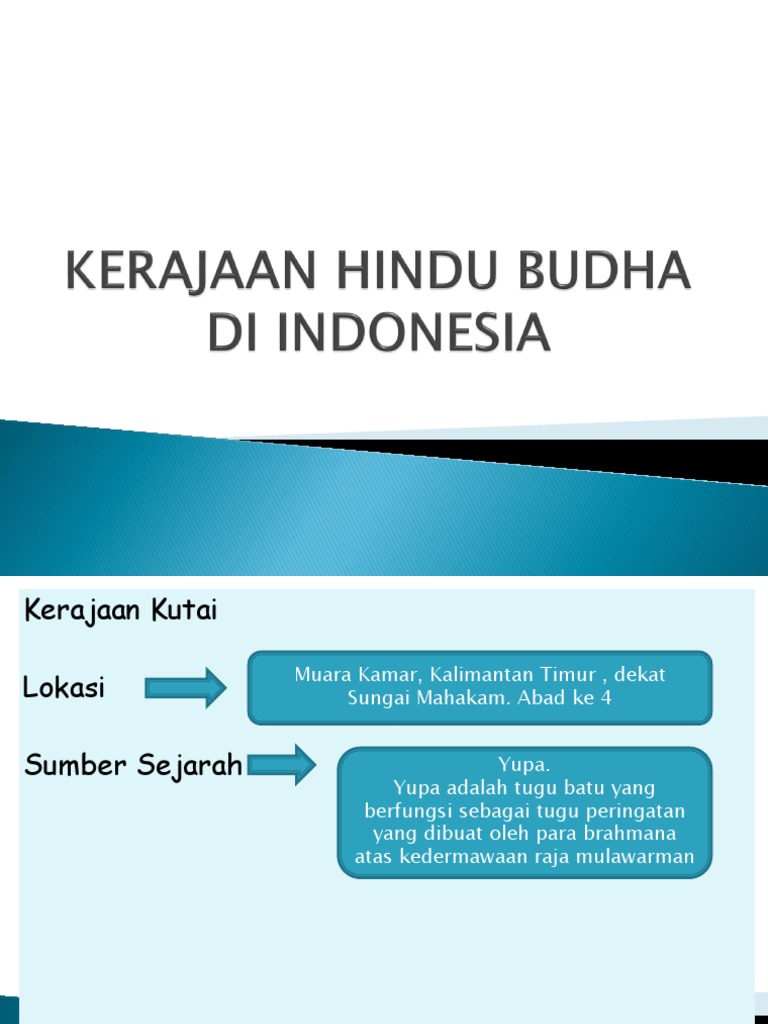 KERAJAAN HINDU BUDHA DI INDONESIA

Kerajaan Kutai

Lokasi

Muara Kamar, Kalimantan Timur , dekat Sungai Mahakam. Abad ke 4

Sumber Sejarah

Yupa.
Yupa adalah tugu batu yang berfungsi sebagai tugu peringatan yang dibuat oleh para brahmana atas kedermawaan raja mulawarman